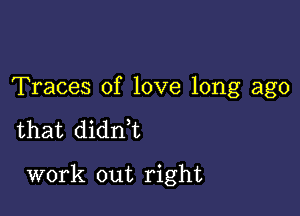 Traces of love long ago
that didn't
work out right